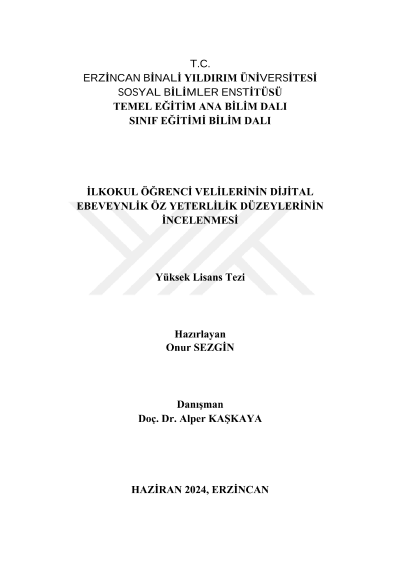 T.C.
ERZİNCAN BİNALİ YILDIRIM ÜNİVERSİTESİ
SOSYAL BİLİMLER ENSTİTÜSÜ
TEMEL EĞİTİM ANA BİLİM DALI
SINIF EĞİTİMİ BİLİM DALI

İLKOKUL ÖĞRENCİ VELİLERİNİN DİJİTAL EBEVEYNLİK ÖZ YETERLİLİK DÜZEYLERİNİN İNCELENMESİ

Yüksek Lisans Tezi

Hazırlayan
Onur SEZGİN

Danışman
Doç. Dr. Alper KAŞKAYA

HAZİRAN 2024, ERZİNCAN